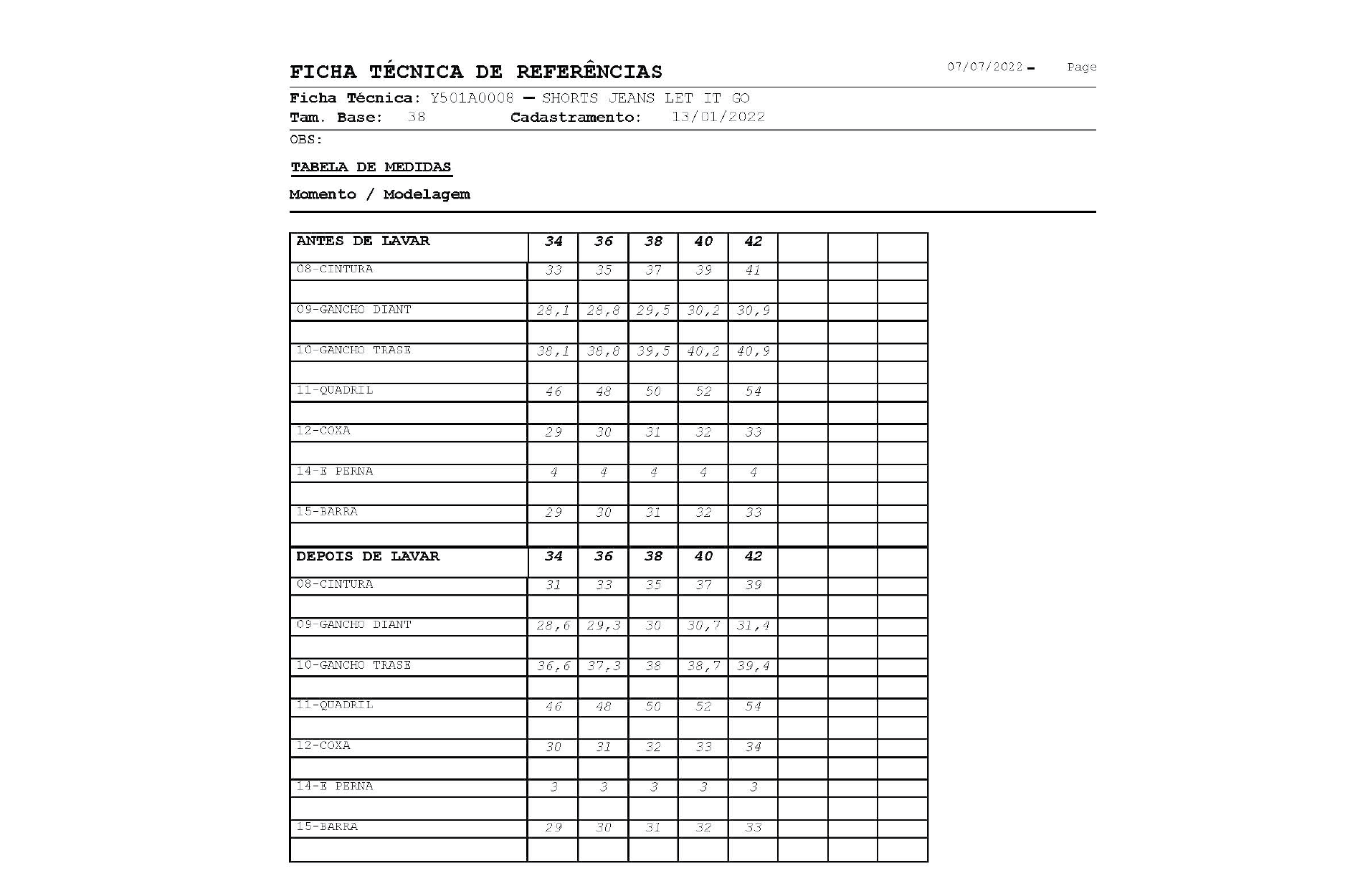 FICHA TÉCNICA DE REFERÊNCIAS 07/07/2022 - Page

Ficha Técnica: Y501A0008 — SHORTS JEANS LET IT GO
Tam. Base: 38 Cadastramento: 13/01/2022

OBS:

TABELA DE MEDIDAS

Momento / Modelagem

| ANTES DE LAVAR | 34 | 36 | 38 | 40 | 42 | | | |
|---|---|---|---|---|---|---|---|---|
| 08-CINTURA | 33 | 35 | 37 | 39 | 41 | | | |
| | | | | | | | | |
| 09-GANCHO DIANT | 28,1 | 28,8 | 29,5 | 30,2 | 30,9 | | | |
| | | | | | | | | |
| 10-GANCHO TRASE | 38,1 | 38,8 | 39,5 | 40,2 | 40,9 | | | |
| | | | | | | | | |
| 11-QUADRIL | 46 | 48 | 50 | 52 | 54 | | | |
| | | | | | | | | |
| 12-COXA | 29 | 30 | 31 | 32 | 33 | | | |
| | | | | | | | | |
| 14-E PERNA | 4 | 4 | 4 | 4 | 4 | | | |
| | | | | | | | | |
| 15-BARRA | 29 | 30 | 31 | 32 | 33 | | | |
| | | | | | | | | |
| DEPOIS DE LAVAR | 34 | 36 | 38 | 40 | 42 | | | |
| 08-CINTURA | 31 | 33 | 35 | 37 | 39 | | | |
| | | | | | | | | |
| 09-GANCHO DIANT | 28,6 | 29,3 | 30 | 30,7 | 31,4 | | | |
| | | | | | | | | |
| 10-GANCHO TRASE | 36,6 | 37,3 | 38 | 38,7 | 39,4 | | | |
| | | | | | | | | |
| 11-QUADRIL | 46 | 48 | 50 | 52 | 54 | | | |
| | | | | | | | | |
| 12-COXA | 30 | 31 | 32 | 33 | 34 | | | |
| | | | | | | | | |
| 14-E PERNA | 3 | 3 | 3 | 3 | 3 | | | |
| | | | | | | | | |
| 15-BARRA | 29 | 30 | 31 | 32 | 33 | | | |
| | | | | | | | | |